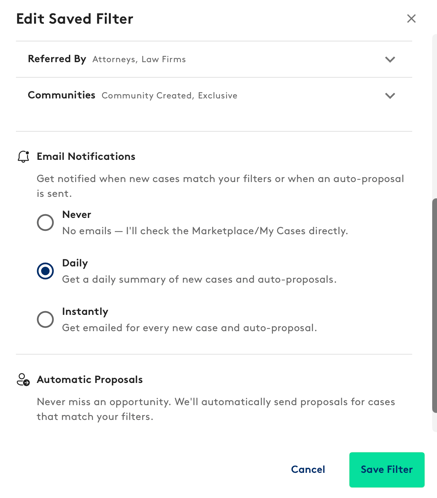 Edit Saved Filter

Referred By Attorneys, Law Firms

Communities Community Created, Exclusive

Email Notifications

Get notified when new cases match your filters or when an auto-proposal is sent.

Never
No emails — I'll check the Marketplace/My Cases directly.

Daily
Get a daily summary of new cases and auto-proposals.

Instantly
Get emailed for every new case and auto-proposal.

Automatic Proposals

Never miss an opportunity. We'll automatically send proposals for cases that match your filters.

Cancel

Save Filter